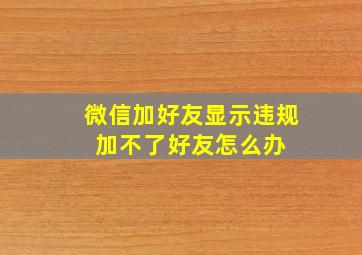 微信加好友显示违规
加不了好友怎么办